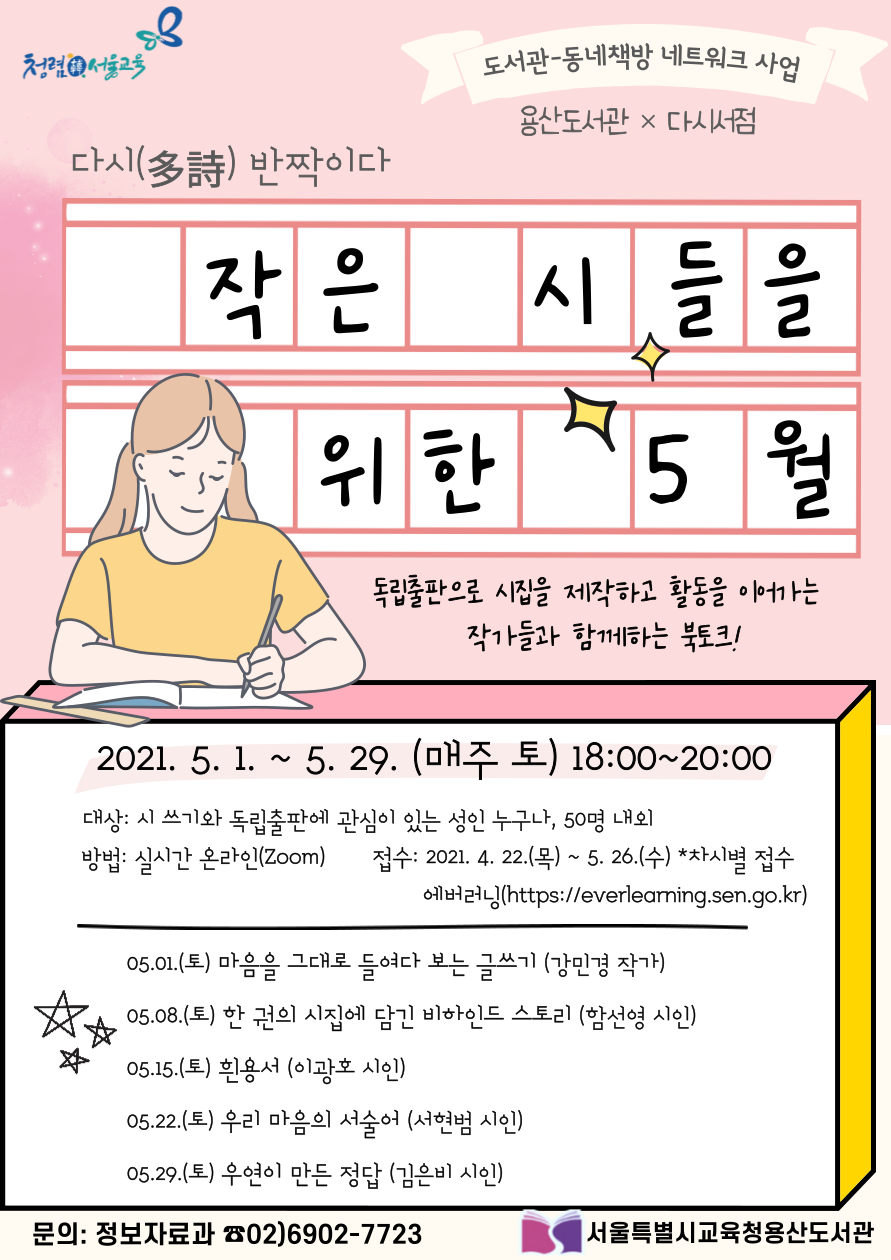 청렴 서울교육

도서관-동네책방 네트워크 사업

용산도서관 × 다시서점

다시(多詩) 반짝이다

작은 시들을

위한 5월

독립출판으로 시집을 제작하고 활동을 이어가는 작가들과 함께하는 북토크!

2021. 5. 1. ~ 5. 29. (매주 토) 18:00~20:00

대상: 시 쓰기와 독립출판에 관심이 있는 성인 누구나, 50명 내외

방법: 실시간 온라인(Zoom)

접수: 2021. 4. 22.(목) ~ 5. 26.(수) *차시별 접수
에버러닝(https://everlearning.sen.go.kr)

05.01.(토) 마음을 그대로 들여다 보는 글쓰기 (강민경 작가)

05.08.(토) 한 권의 시집에 담긴 비하인드 스토리 (함선영 시인)

05.15.(토) 흰용서 (이광호 시인)

05.22.(토) 우리 마음의 서술어 (서현범 시인)

05.29.(토) 우연이 만든 정답 (김은비 시인)

문의: 정보자료과 ☎02)6902-7723

서울특별시교육청용산도서관